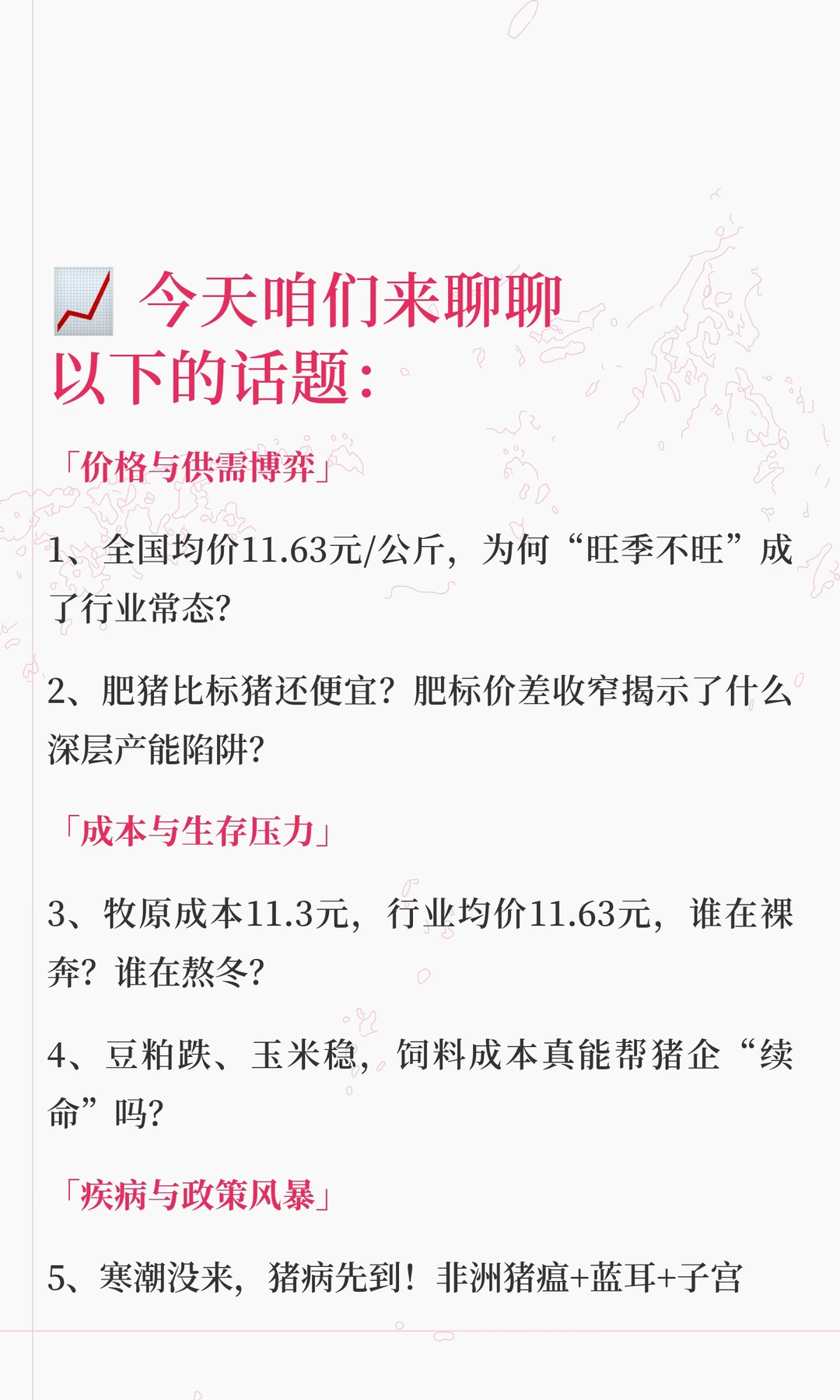 今天咱们来聊聊以下的话题:

「价格与供需博弈」

1、全国均价11.63元/公斤，为何“旺季不旺”成了行业常态?

2、肥猪比标猪还便宜？肥标价差收窄揭示了什么深层产能陷阱?

「成本与生存压力」

3、牧原成本11.3元，行业均价11.63元，谁在裸奔？谁在熬冬?

4、豆粕跌、玉米稳，饲料成本真能帮猪企“续命”吗?

「疾病与政策风暴」

5、寒潮没来，猪病先到！非洲猪瘟+蓝耳+子宫